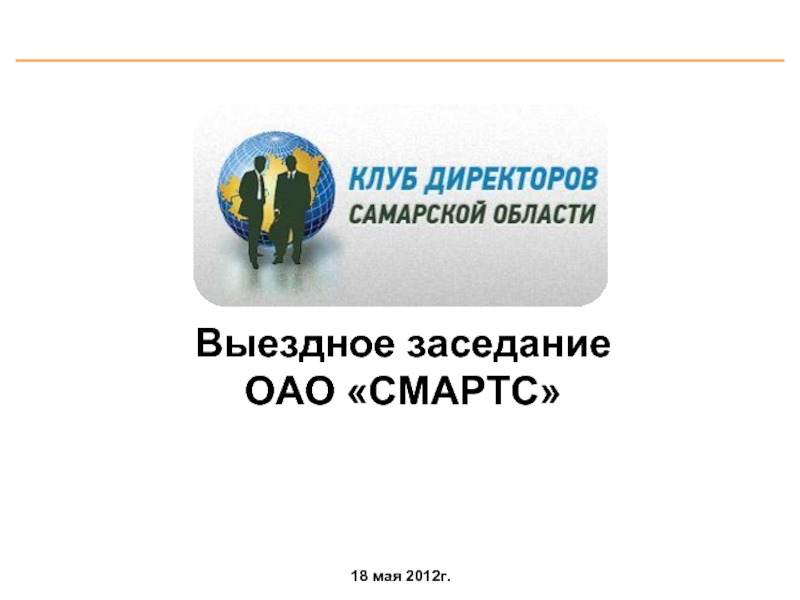 КЛУБ ДИРЕКТОРОВ
САМАРСКОЙ ОБЛАСТИ

Выездное заседание
ОАО «СМАРТС»

18 мая 2012г.